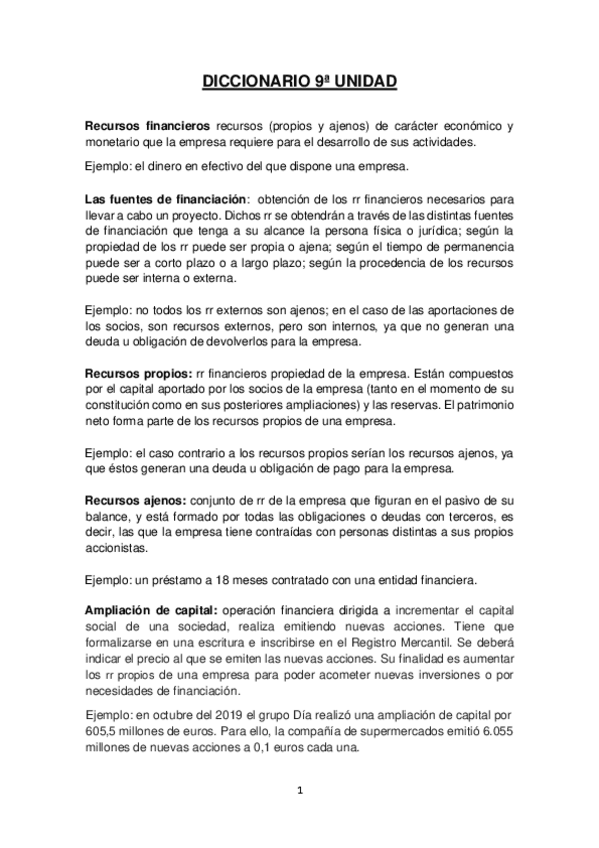 DICCIONARIO 9ª UNIDAD

Recursos financieros recursos (propios y ajenos) de carácter económico y monetario que la empresa requiere para el desarrollo de sus actividades.

Ejemplo: el dinero en efectivo del que dispone una empresa.

Las fuentes de financiación: obtención de los rr financieros necesarios para llevar a cabo un proyecto. Dichos rr se obtendrán a través de las distintas fuentes de financiación que tenga a su alcance la persona física o jurídica; según la propiedad de los rr puede ser propia o ajena; según el tiempo de permanencia puede ser a corto plazo o a largo plazo; según la procedencia de los recursos puede ser interna o externa.

Ejemplo: no todos los rr externos son ajenos; en el caso de las aportaciones de los socios, son recursos externos, pero son internos, ya que no generan una deuda u obligación de devolverlos para la empresa.

Recursos propios: rr financieros propiedad de la empresa. Están compuestos por el capital aportado por los socios de la empresa (tanto en el momento de su constitución como en sus posteriores ampliaciones) y las reservas. El patrimonio neto forma parte de los recursos propios de una empresa.

Ejemplo: el caso contrario a los recursos propios serían los recursos ajenos, ya que éstos generan una deuda u obligación de pago para la empresa.

Recursos ajenos: conjunto de rr de la empresa que figuran en el pasivo de su balance, y está formado por todas las obligaciones o deudas con terceros, es decir, las que la empresa tiene contraídas con personas distintas a sus propios accionistas.

Ejemplo: un préstamo a 18 meses contratado con una entidad financiera.

Ampliación de capital: operación financiera dirigida a incrementar el capital social de una sociedad, realiza emitiendo nuevas acciones. Tiene que formalizarse en una escritura e inscribirse en el Registro Mercantil. Se deberá indicar el precio al que se emiten las nuevas acciones. Su finalidad es aumentar los rr propios de una empresa para poder acometer nuevas inversiones o por necesidades de financiación.

Ejemplo: en octubre del 2019 el grupo Día realizó una ampliación de capital por 605,5 millones de euros. Para ello, la compañía de supermercados emitió 6.055 millones de nuevas acciones a 0,1 euros cada una.

1